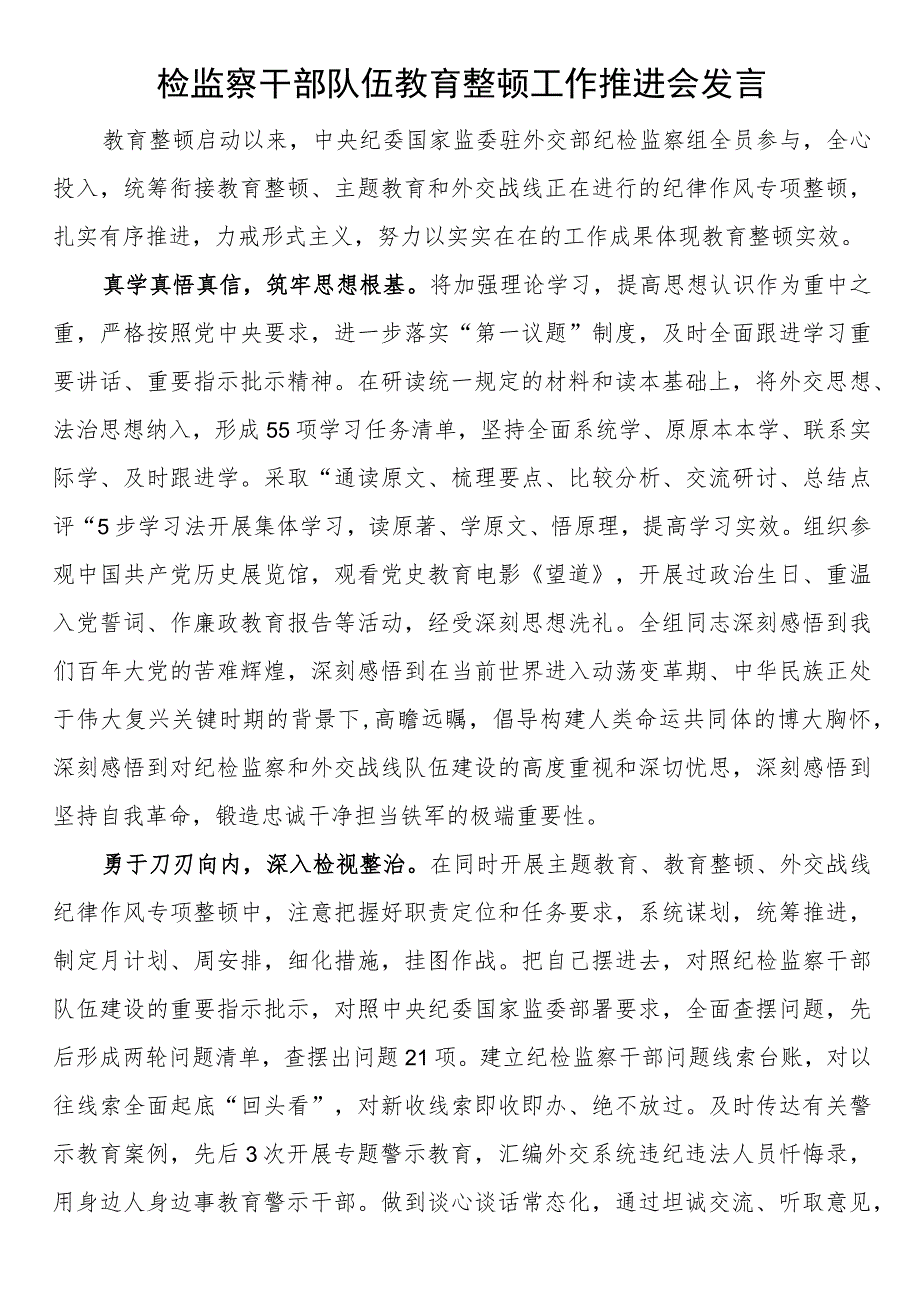 检监察干部队伍教育整顿工作推进会发言

教育整顿启动以来，中央纪委国家监委驻外交部纪检监察组全员参与，全心投入，统筹衔接教育整顿、主题教育和外交战线正在进行的纪律作风专项整顿，扎实有序推进，力戒形式主义，努力以实实在在的工作成果体现教育整顿实效。

真学真悟真信，筑牢思想根基。将加强理论学习，提高思想认识作为重中之重，严格按照党中央要求，进一步落实“第一议题”制度，及时全面跟进学习重要讲话、重要指示批示精神。在研读统一规定的材料和读本基础上，将外交思想、法治思想纳入，形成55项学习任务清单，坚持全面系统学、原原本本学、联系实际学、及时跟进学。采取“通读原文、梳理要点、比较分析、交流研讨、总结点评“5步学习法开展集体学习，读原著、学原文、悟原理，提高学习实效。组织参观中国共产党历史展览馆，观看党史教育电影《望道》，开展过政治生日、重温入党誓词、作廉政教育报告等活动，经受深刻思想洗礼。全组同志深刻感悟到我们百年大党的苦难辉煌，深刻感悟到在当前世界进入动荡变革期、中华民族正处于伟大复兴关键时期的背景下,高瞻远瞩，倡导构建人类命运共同体的博大胸怀，深刻感悟到对纪检监察和外交战线队伍建设的高度重视和深切忧思，深刻感悟到坚持自我革命，锻造忠诚干净担当铁军的极端重要性。

勇于刀刃向内，深入检视整治。在同时开展主题教育、教育整顿、外交战线纪律作风专项整顿中，注意把握好职责定位和任务要求，系统谋划，统筹推进，制定月计划、周安排，细化措施，挂图作战。把自己摆进去，对照纪检监察干部队伍建设的重要指示批示，对照中央纪委国家监委部署要求，全面查摆问题，先后形成两轮问题清单，查摆出问题21项。建立纪检监察干部问题线索台账，对以往线索全面起底“回头看”，对新收线索即收即办、绝不放过。及时传达有关警示教育案例，先后3次开展专题警示教育，汇编外交系统违纪违法人员忏悔录，用身边人身边事教育警示干部。做到谈心谈话常态化，通过坦诚交流、听取意见，